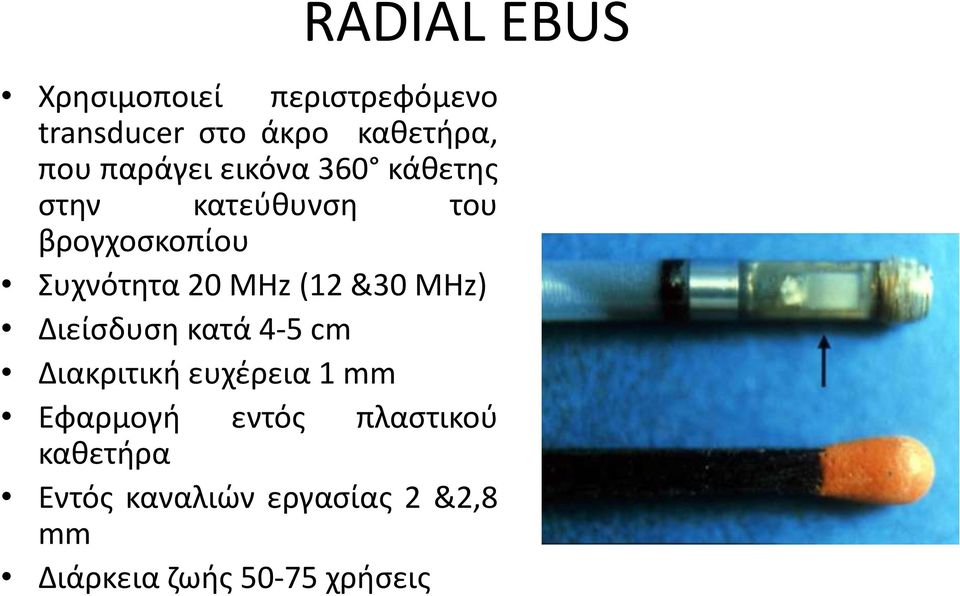 RADIAL EBUS

• Χρησιμοποιεί περιστρεφόμενο transducer στο άκρο καθετήρα, που παράγει εικόνα 360° κάθετης στην κατεύθυνση του βρογχοσκοπίου
• Συχνότητα 20 MHz (12 &30 MHz)
• Διείσδυση κατά 4-5 cm
• Διακριτική ευχέρεια 1 mm
• Εφαρμογή εντός πλαστικού καθετήρα
• Εντός καναλιών εργασίας 2 &2,8 mm
• Διάρκεια ζωής 50-75 χρήσεις